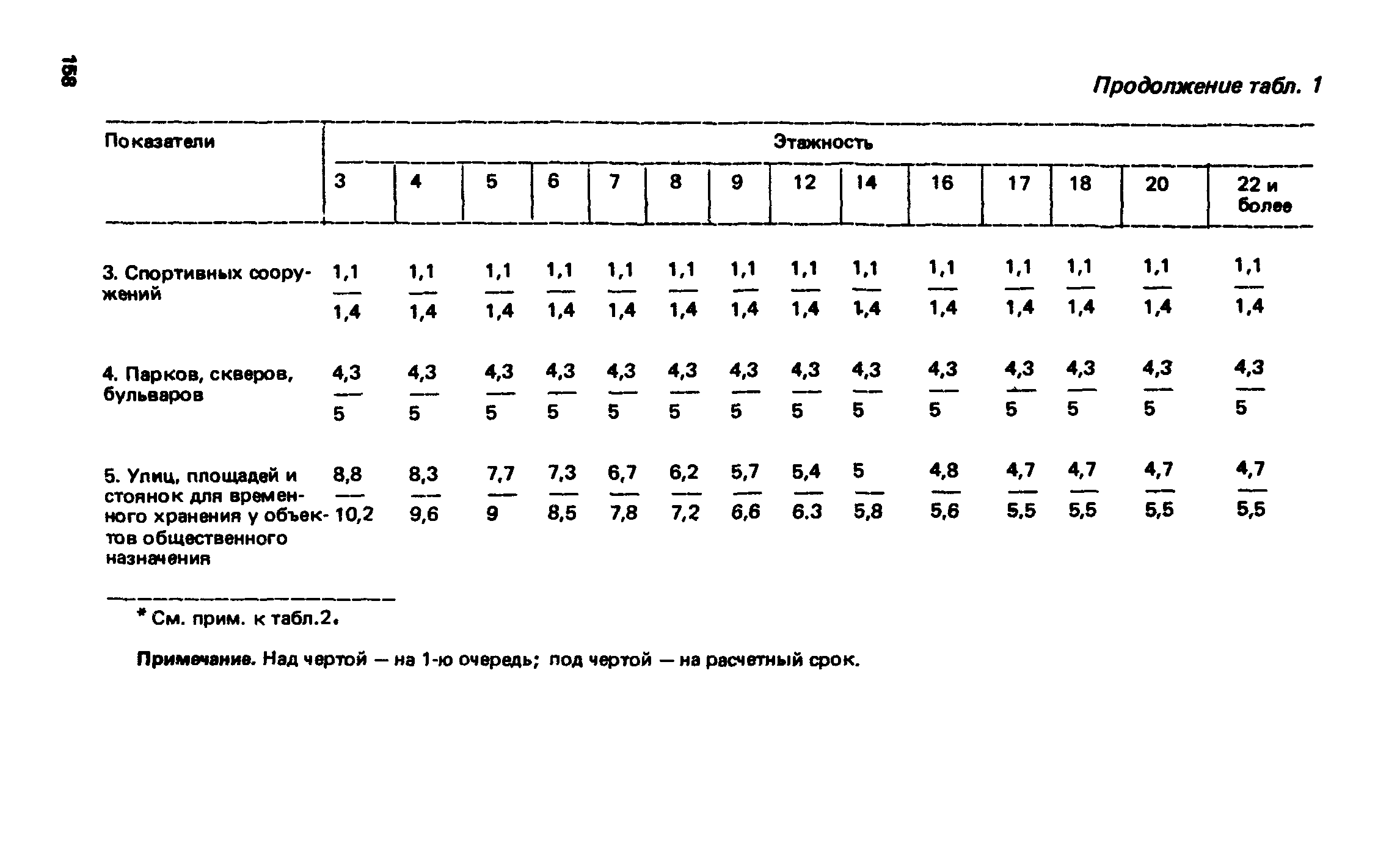 158

Продолжение табл. 1

| Показатели | Этажность | | | | | | | | | | | | | |
|---|---|---|---|---|---|---|---|---|---|---|---|---|---|---|
| | 3 | 4 | 5 | 6 | 7 | 8 | 9 | 12 | 14 | 16 | 17 | 18 | 20 | 22 и более |
| 3. Спортивных сооружений | $\frac{1,1}{1,4}$ | $\frac{1,1}{1,4}$ | $\frac{1,1}{1,4}$ | $\frac{1,1}{1,4}$ | $\frac{1,1}{1,4}$ | $\frac{1,1}{1,4}$ | $\frac{1,1}{1,4}$ | $\frac{1,1}{1,4}$ | $\frac{1,1}{1,4}$ | $\frac{1,1}{1,4}$ | $\frac{1,1}{1,4}$ | $\frac{1,1}{1,4}$ | $\frac{1,1}{1,4}$ | $\frac{1,1}{1,4}$ |
| 4. Парков, скверов, бульваров | $\frac{4,3}{5}$ | $\frac{4,3}{5}$ | $\frac{4,3}{5}$ | $\frac{4,3}{5}$ | $\frac{4,3}{5}$ | $\frac{4,3}{5}$ | $\frac{4,3}{5}$ | $\frac{4,3}{5}$ | $\frac{4,3}{5}$ | $\frac{4,3}{5}$ | $\frac{4,3}{5}$ | $\frac{4,3}{5}$ | $\frac{4,3}{5}$ | $\frac{4,3}{5}$ |
| 5. Улиц, площадей и стоянок для временного хранения у объектов общественного назначения | $\frac{8,8}{10,2}$ | $\frac{8,3}{9,6}$ | $\frac{7,7}{9}$ | $\frac{7,3}{8,5}$ | $\frac{6,7}{7,8}$ | $\frac{6,2}{7,2}$ | $\frac{5,7}{6,6}$ | $\frac{5,4}{6.3}$ | $\frac{5}{5,8}$ | $\frac{4,8}{5,6}$ | $\frac{4,7}{5,5}$ | $\frac{4,7}{5,5}$ | $\frac{4,7}{5,5}$ | $\frac{4,7}{5,5}$ |

* См. прим. к табл.2.

Примечание. Над чертой — на 1-ю очередь; под чертой — на расчетный срок.